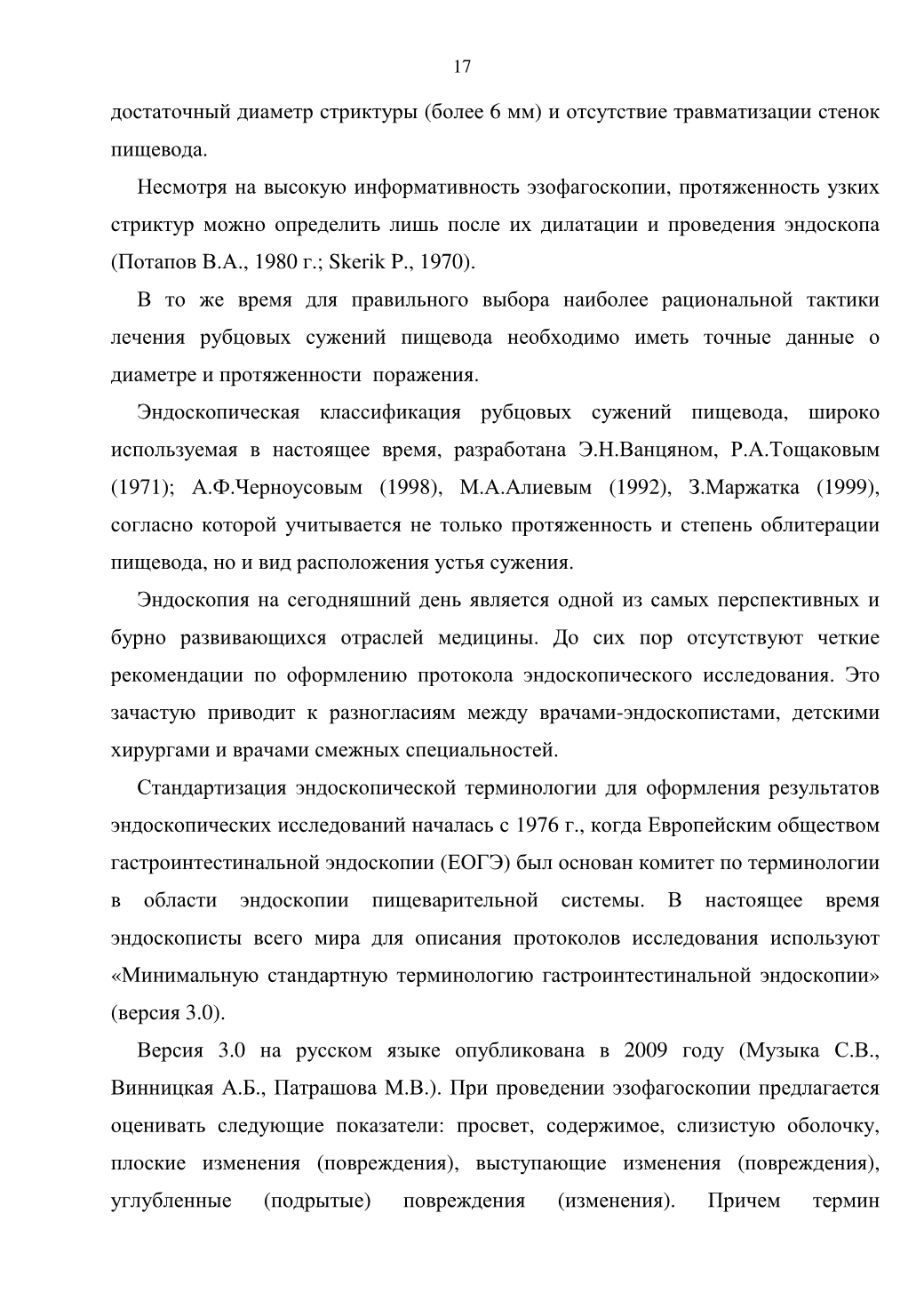 17

достаточный диаметр стриктуры (более 6 мм) и отсутствие травматизации стенок пищевода.

Несмотря на высокую информативность эзофагоскопии, протяженность узких стриктур можно определить лишь после их дилатации и проведения эндоскопа (Потапов В.А., 1980 г.; Skerik P., 1970).

В то же время для правильного выбора наиболее рациональной тактики лечения рубцовых сужений пищевода необходимо иметь точные данные о диаметре и протяженности поражения.

Эндоскопическая классификация рубцовых сужений пищевода, широко используемая в настоящее время, разработана Э.Н.Ванцяном, Р.А.Тощаковым (1971); А.Ф.Черноусовым (1998), М.А.Алиевым (1992), З.Маржатка (1999), согласно которой учитывается не только протяженность и степень облитерации пищевода, но и вид расположения устья сужения.

Эндоскопия на сегодняшний день является одной из самых перспективных и бурно развивающихся отраслей медицины. До сих пор отсутствуют четкие рекомендации по оформлению протокола эндоскопического исследования. Это зачастую приводит к разногласиям между врачами-эндоскопистами, детскими хирургами и врачами смежных специальностей.

Стандартизация эндоскопической терминологии для оформления результатов эндоскопических исследований началась с 1976 г., когда Европейским обществом гастроинтестинальной эндоскопии (ЕОГЭ) был основан комитет по терминологии в области эндоскопии пищеварительной системы. В настоящее время эндоскописты всего мира для описания протоколов исследования используют «Минимальную стандартную терминологию гастроинтестинальной эндоскопии» (версия 3.0).

Версия 3.0 на русском языке опубликована в 2009 году (Музыка С.В., Винницкая А.Б., Патрашова М.В.). При проведении эзофагоскопии предлагается оценивать следующие показатели: просвет, содержимое, слизистую оболочку, плоские изменения (повреждения), выступающие изменения (повреждения), углубленные (подрытые) повреждения (изменения). Причем термин